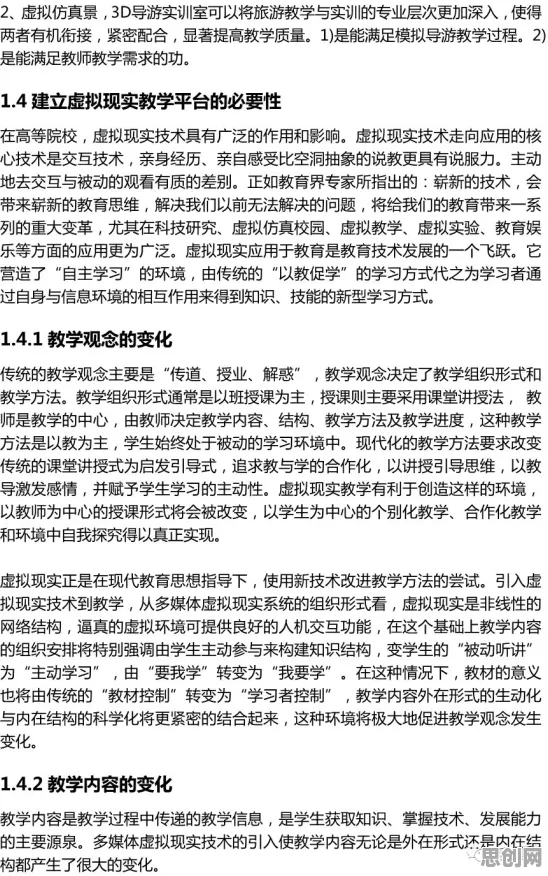 2、虚拟仿真景，3D导游实训室可以将旅游教学与实训的专业层次更加深入，使得两者有机衔接，紧密配合，显著提高教学质量。1)是能满足模拟导游教学过程。2)是能满足教师教学需求的功。

1.4 建立虚拟现实教学平台的必要性

在高等院校，虚拟现实技术具有广泛的作用和影响。虚拟现实技术走向应用的核心技术是交互技术，亲身经历、亲自感受比空洞抽象的说教更具有说服力。主动地去交互与被动的观看有质的差别。正如教育界专家所指出的：崭新的技术，会带来崭新的教育思维，解决我们以前无法解决的问题，将给我们的教育带来一系列的重大变革，尤其在科技研究、虚拟仿真校园、虚拟教学、虚拟实验、教育娱乐等方面的应用更为广泛。虚拟现实应用于教育是教育技术发展的一个飞跃。它营造了“自主学习”的环境，由传统的“以教促学”的学习方式代之为学习者通过自身与信息环境的相互作用来得到知识、技能的新型学习方式。

1.4.1 教学观念的变化

传统的教学观念主要是“传道、授业、解惑”，教学观念决定了教学组织形式和教学方法。教学组织形式通常是以班授课为主，授课则主要采用课堂讲授法，教师是教学的中心，由教师决定教学内容、结构、教学方法及教学进度，这种教学方法是以教为主，学生始终处于被动的学习环境中。现代化的教学方法要求改变传统的课堂讲授式为启发引导式，追求教与学的合作化，以讲授引导思维，以教导激发感情，并赋予学生学习的主动性。虚拟现实教学有利于创造这样的环境，以教师为中心的授课形式将会被改变，以学生为中心的个别化教学、合作化教学和环境中自我探究得以真正实现。

虚拟现实正是在现代教育思想指导下，使用新技术改进教学方法的尝试。引入虚拟现实技术到教学，从多媒体虚拟现实系统的组织形式看，虚拟现实是非线性的网络结构，逼真的虚拟环境可提供良好的人机交互功能，在这个基础上教学内容的组织安排将特别强调由学生主动参与来构建知识结构，变学生的“被动听讲”为“主动学习”，由“要我学”转变为“我要学”。在这种情况下，教材的意义也将由传统的“教材控制”转变为“学习者控制”，教学内容外在形式的生动化与内在结构的科学化将更紧密的结合起来，这种环境将极大地促进教学观念发生变化。

1.4.2 教学内容的变化

教学内容是教学过程中传递的教学信息，是学生获取知识、掌握技术、发展能力的主要源泉。多媒体虚拟现实技术的引入使教学内容无论是外在形式还是内在结构都产生了很大的变化。

思创网